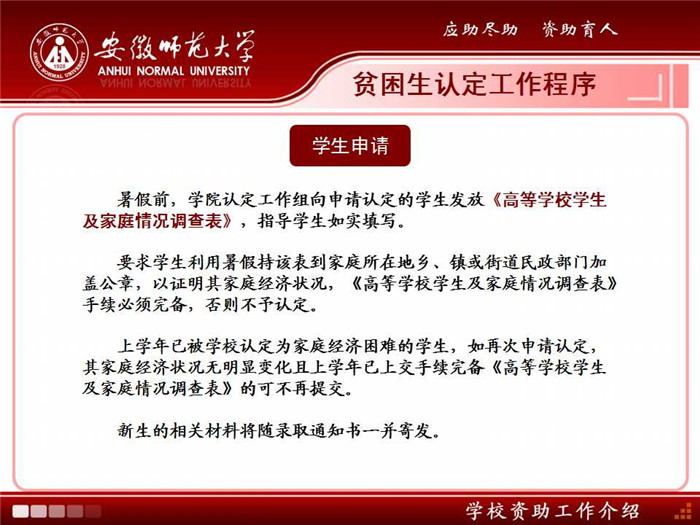 安徽师范大学
ANHUI NORMAL UNIVERSITY
1928

应助尽助　资助育人

贫困生认定工作程序

学生申请

暑假前，学院认定工作组向申请认定的学生发放《高等学校学生及家庭情况调查表》，指导学生如实填写。

要求学生利用暑假持该表到家庭所在地乡、镇或街道民政部门加盖公章，以证明其家庭经济状况，《高等学校学生及家庭情况调查表》手续必须完备，否则不予认定。

上学年已被学校认定为家庭经济困难的学生，如再次申请认定，其家庭经济状况无明显变化且上学年已上交手续完备《高等学校学生及家庭情况调查表》的可不再提交。

新生的相关材料将随录取通知书一并寄发。

学校资助工作介绍